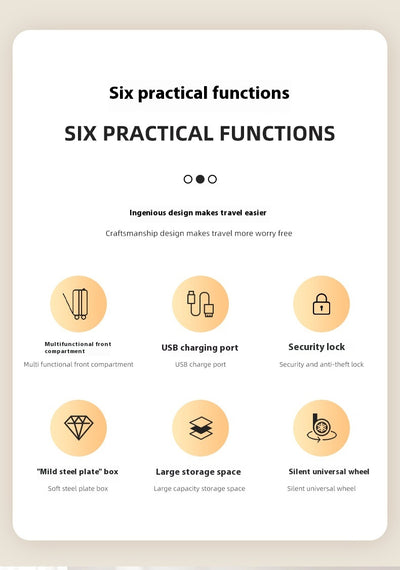 Six practical functions

SIX PRACTICAL FUNCTIONS

Ingenious design makes travel easier

Craftsmanship design makes travel more worry free

Multifunctional front compartment

Multi functional front compartment

USB charging port

USB charge port

Security lock

Security and anti-theft lock

"Mild steel plate" box

Soft steel plate box

Large storage space

Large capacity storage space

Silent universal wheel

Silent universal wheel